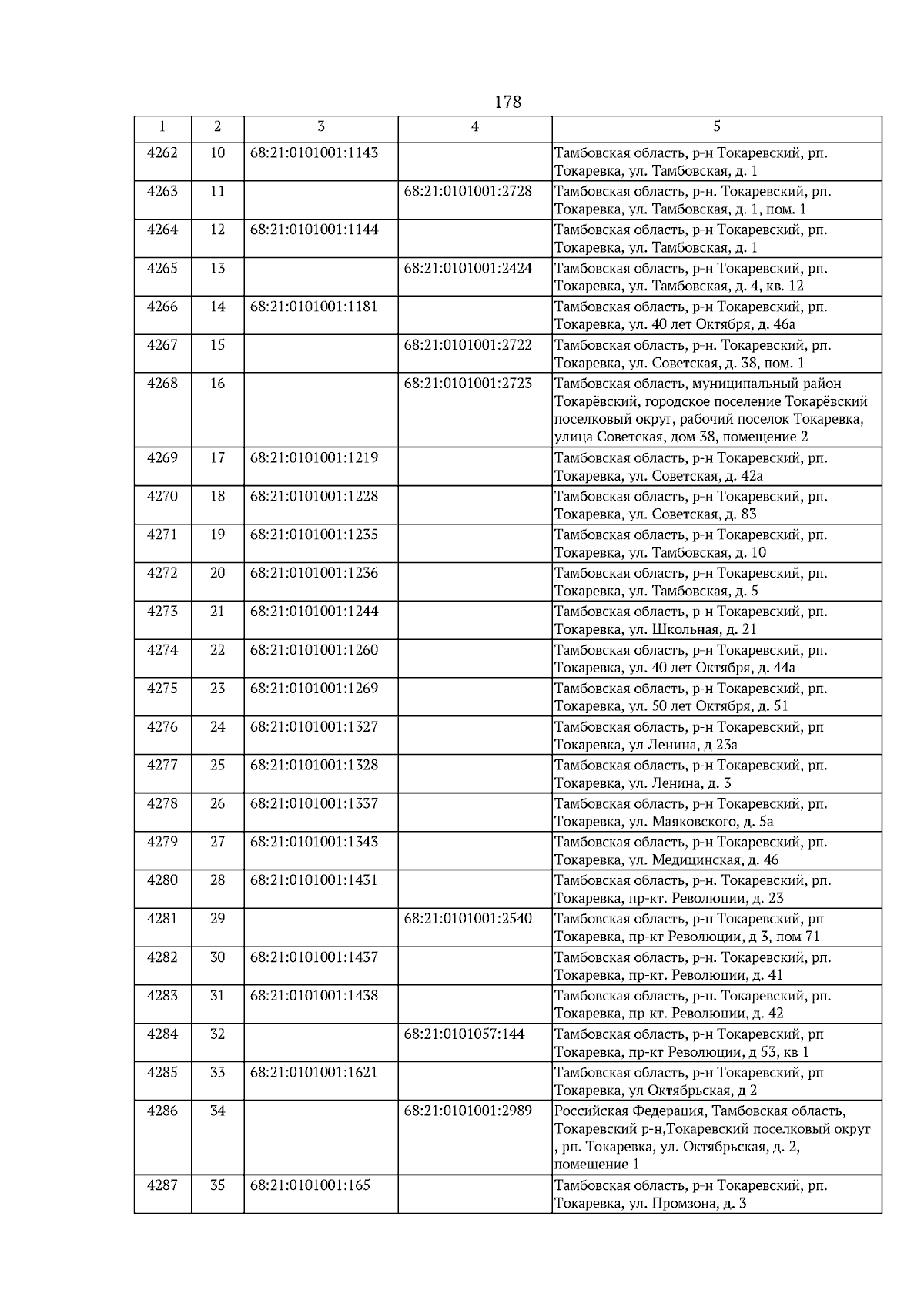 178

| 1 | 2 | 3 | 4 | 5 |
|---|---|---|---|---|
| 4262 | 10 | 68:21:0101001:1143 | | Тамбовская область, р-н Токаревский, рп. Токаревка, ул. Тамбовская, д. 1 |
| 4263 | 11 | | 68:21:0101001:2728 | Тамбовская область, р-н. Токаревский, рп. Токаревка, ул. Тамбовская, д. 1, пом. 1 |
| 4264 | 12 | 68:21:0101001:1144 | | Тамбовская область, р-н Токаревский, рп. Токаревка, ул. Тамбовская, д. 1 |
| 4265 | 13 | | 68:21:0101001:2424 | Тамбовская область, р-н Токаревский, рп. Токаревка, ул. Тамбовская, д. 4, кв. 12 |
| 4266 | 14 | 68:21:0101001:1181 | | Тамбовская область, р-н Токаревский, рп. Токаревка, ул. 40 лет Октября, д. 46а |
| 4267 | 15 | | 68:21:0101001:2722 | Тамбовская область, р-н. Токаревский, рп. Токаревка, ул. Советская, д. 38, пом. 1 |
| 4268 | 16 | | 68:21:0101001:2723 | Тамбовская область, муниципальный район Токарёвский, городское поселение Токарёвский поселковый округ, рабочий поселок Токаревка, улица Советская, дом 38, помещение 2 |
| 4269 | 17 | 68:21:0101001:1219 | | Тамбовская область, р-н Токаревский, рп. Токаревка, ул. Советская, д. 42а |
| 4270 | 18 | 68:21:0101001:1228 | | Тамбовская область, р-н Токаревский, рп. Токаревка, ул. Советская, д. 83 |
| 4271 | 19 | 68:21:0101001:1235 | | Тамбовская область, р-н Токаревский, рп. Токаревка, ул. Тамбовская, д. 10 |
| 4272 | 20 | 68:21:0101001:1236 | | Тамбовская область, р-н Токаревский, рп. Токаревка, ул. Тамбовская, д. 5 |
| 4273 | 21 | 68:21:0101001:1244 | | Тамбовская область, р-н Токаревский, рп. Токаревка, ул. Школьная, д. 21 |
| 4274 | 22 | 68:21:0101001:1260 | | Тамбовская область, р-н Токаревский, рп. Токаревка, ул. 40 лет Октября, д. 44а |
| 4275 | 23 | 68:21:0101001:1269 | | Тамбовская область, р-н Токаревский, рп. Токаревка, ул. 50 лет Октября, д. 51 |
| 4276 | 24 | 68:21:0101001:1327 | | Тамбовская область, р-н Токаревский, рп Токаревка, ул Ленина, д 23а |
| 4277 | 25 | 68:21:0101001:1328 | | Тамбовская область, р-н Токаревский, рп. Токаревка, ул. Ленина, д. 3 |
| 4278 | 26 | 68:21:0101001:1337 | | Тамбовская область, р-н Токаревский, рп. Токаревка, ул. Маяковского, д. 5а |
| 4279 | 27 | 68:21:0101001:1343 | | Тамбовская область, р-н Токаревский, рп. Токаревка, ул. Медицинская, д. 46 |
| 4280 | 28 | 68:21:0101001:1431 | | Тамбовская область, р-н. Токаревский, рп. Токаревка, пр-кт. Революции, д. 23 |
| 4281 | 29 | | 68:21:0101001:2540 | Тамбовская область, р-н Токаревский, рп Токаревка, пр-кт Революции, д 3, пом 71 |
| 4282 | 30 | 68:21:0101001:1437 | | Тамбовская область, р-н. Токаревский, рп. Токаревка, пр-кт. Революции, д. 41 |
| 4283 | 31 | 68:21:0101001:1438 | | Тамбовская область, р-н. Токаревский, рп. Токаревка, пр-кт. Революции, д. 42 |
| 4284 | 32 | | 68:21:0101057:144 | Тамбовская область, р-н Токаревский, рп Токаревка, пр-кт Революции, д 53, кв 1 |
| 4285 | 33 | 68:21:0101001:1621 | | Тамбовская область, р-н Токаревский, рп Токаревка, ул Октябрьская, д 2 |
| 4286 | 34 | | 68:21:0101001:2989 | Российская Федерация, Тамбовская область, Токаревский р-н,Токаревский поселковый округ , рп. Токаревка, ул. Октябрьская, д. 2, помещение 1 |
| 4287 | 35 | 68:21:0101001:165 | | Тамбовская область, р-н Токаревский, рп. Токаревка, ул. Промзона, д. 3 |